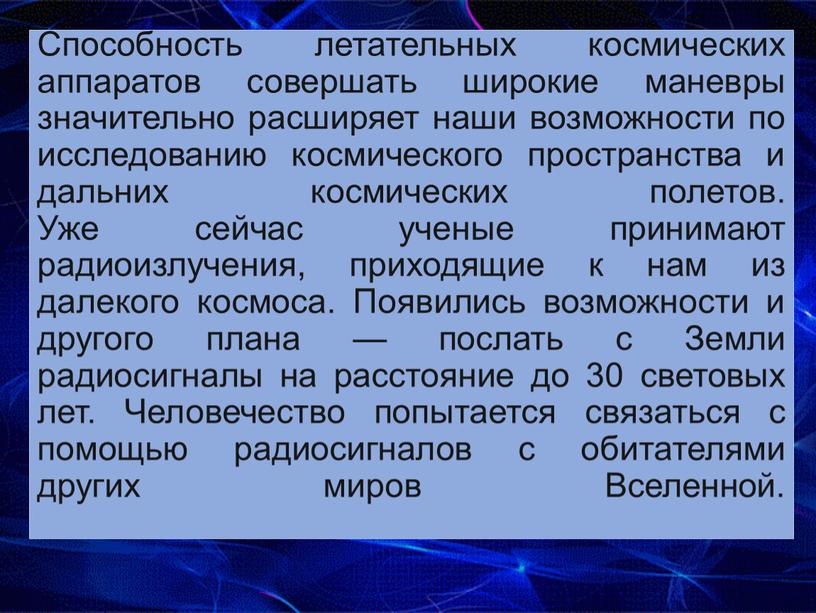 Способность летательных космических аппаратов совершать широкие маневры значительно расширяет наши возможности по исследованию космического пространства и дальних космических полетов. Уже сейчас ученые принимают радиоизлучения, приходящие к нам из далекого космоса. Появились возможности и другого плана — послать с Земли радиосигналы на расстояние до 30 световых лет. Человечество попытается связаться с помощью радиосигналов с обитателями других миров Вселенной.